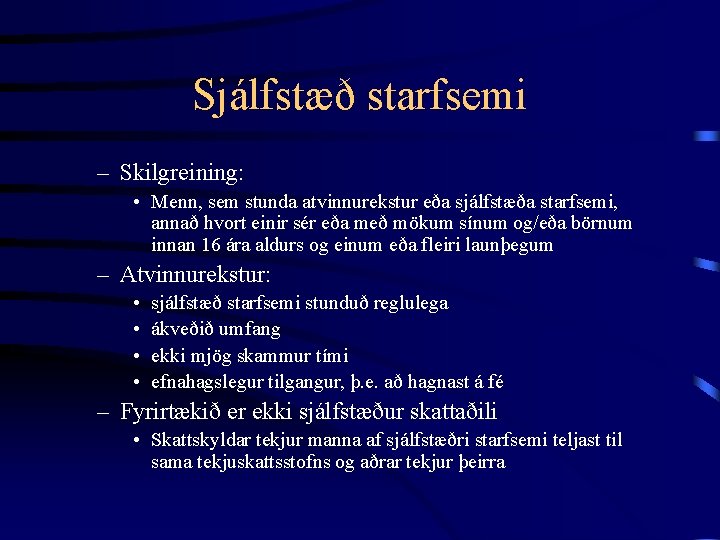 Sjálfstæð starfsemi

– Skilgreining:
• Menn, sem stunda atvinnurekstur eða sjálfstæða starfsemi, annað hvort einir sér eða með mökum sínum og/eða börnum innan 16 ára aldurs og einum eða fleiri launþegum

– Atvinnurekstur:
• sjálfstæð starfsemi stunduð reglulega
• ákveðið umfang
• ekki mjög skammur tími
• efnahagslegur tilgangur, þ.e. að hagnast á fé

– Fyrirtækið er ekki sjálfstæður skattaðili
• Skattskyldar tekjur manna af sjálfstæðri starfsemi teljast til sama tekjuskattsstofns og aðrar tekjur þeirra